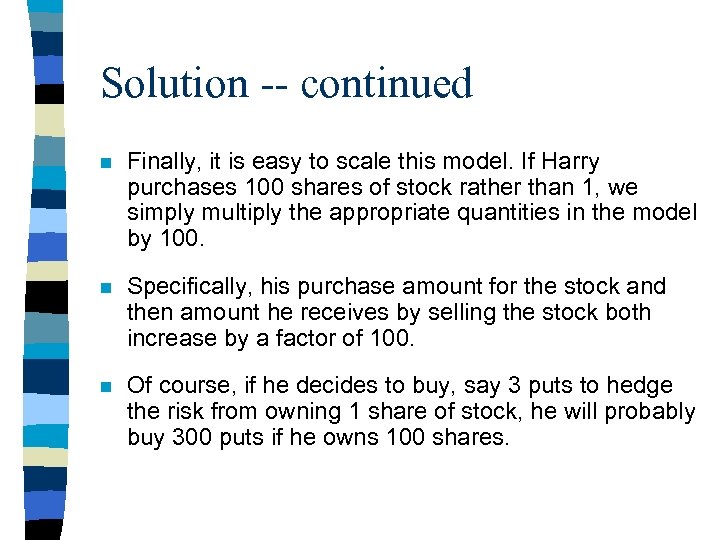 Solution -- continued

Finally, it is easy to scale this model. If Harry purchases 100 shares of stock rather than 1, we simply multiply the appropriate quantities in the model by 100.

Specifically, his purchase amount for the stock and then amount he receives by selling the stock both increase by a factor of 100.

Of course, if he decides to buy, say 3 puts to hedge the risk from owning 1 share of stock, he will probably buy 300 puts if he owns 100 shares.